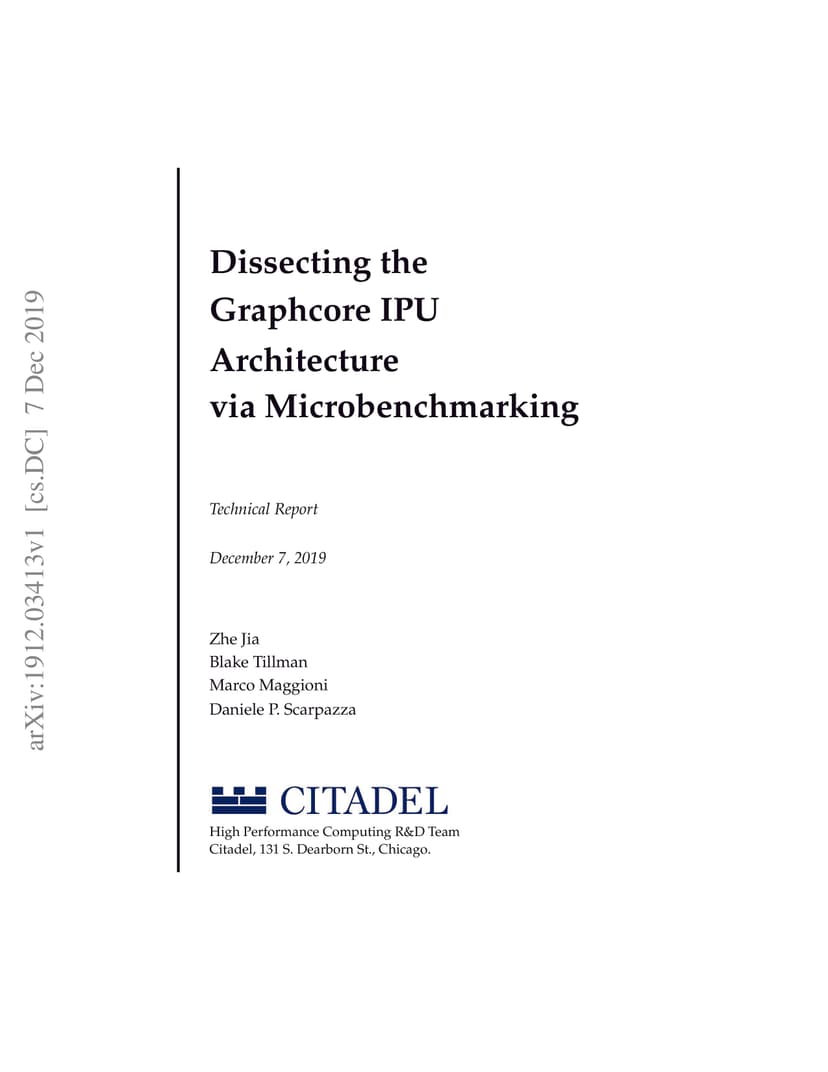 arXiv:1912.03413v1 [cs.DC] 7 Dec 2019

Dissecting the Graphcore IPU Architecture via Microbenchmarking

Technical Report

December 7, 2019

Zhe Jia
Blake Tillman
Marco Maggioni
Daniele P. Scarpazza

CITADEL

High Performance Computing R&D Team
Citadel, 131 S. Dearborn St., Chicago.